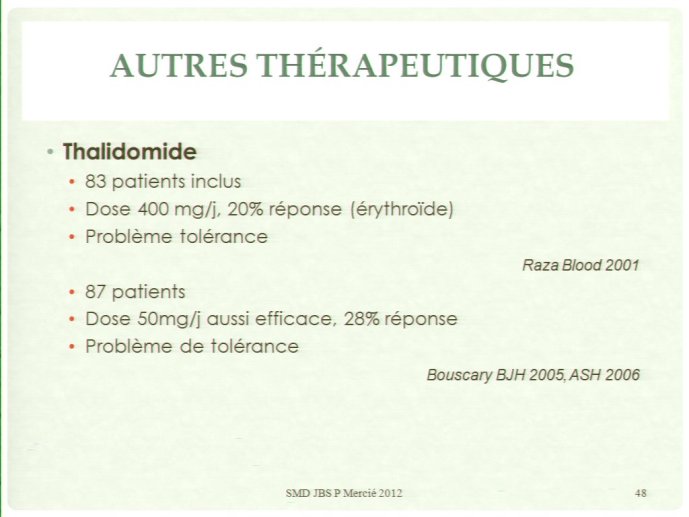 AUTRES THÉRAPEUTIQUES

• Thalidomide
• 83 patients inclus
• Dose 400 mg/j, 20% réponse (érythroïde)
• Problème tolérance

Raza Blood 2001

• 87 patients
• Dose 50mg/j aussi efficace, 28% réponse
• Problème de tolérance

Bouscary BJH 2005, ASH 2006

SMD JBS P Mercié 2012

48